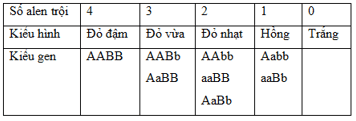 | Số alen trội | 4 | 3 | 2 | 1 | 0 |
|---|---|---|---|---|---|
| Kiểu hình | Đỏ đậm | Đỏ vừa | Đỏ nhạt | Hồng | Trắng |
| Kiểu gen | AABB | AABb AaBB | AAbb aaBB AaBb | Aabb aaBb | |